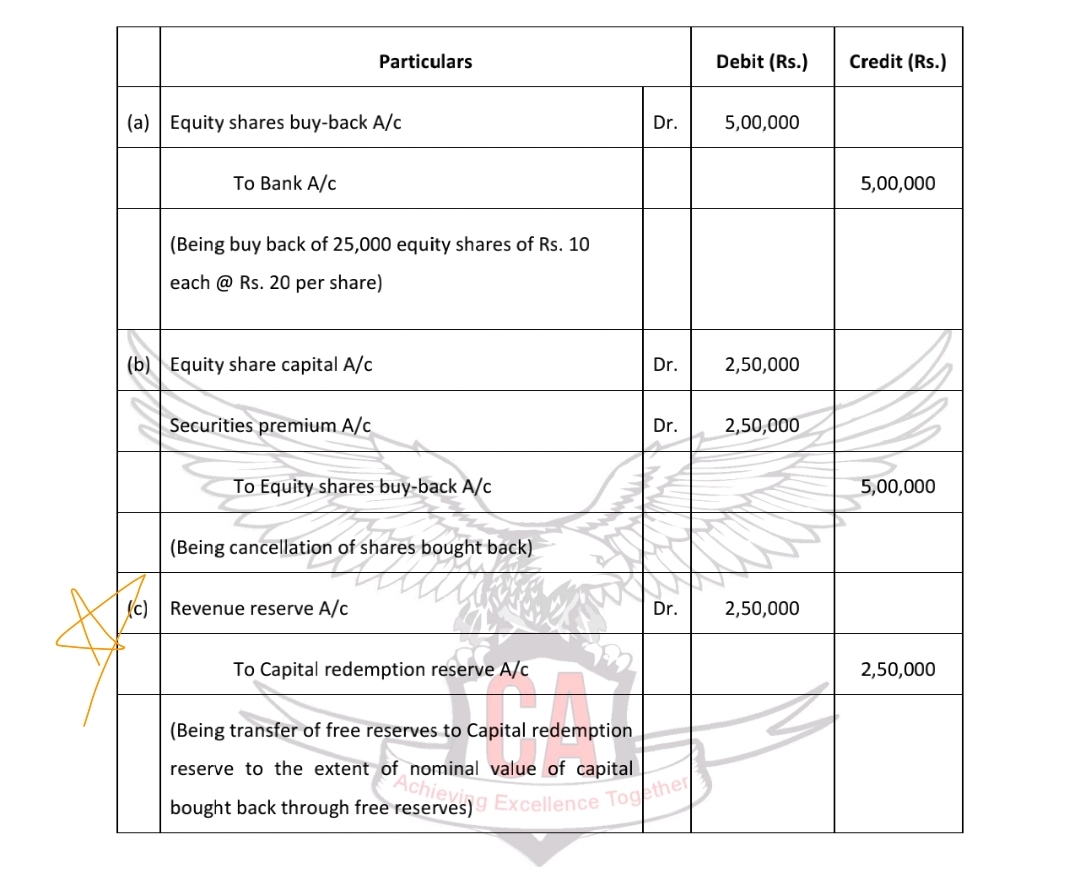 | | Particulars | | Debit (Rs.) | Credit (Rs.) |
|---|---|---|---|---|
| (a) | Equity shares buy-back A/c | Dr. | 5,00,000 | |
| | To Bank A/c | | | 5,00,000 |
| | (Being buy back of 25,000 equity shares of Rs. 10 each @ Rs. 20 per share) | | | |
| (b) | Equity share capital A/c | Dr. | 2,50,000 | |
| | Securities premium A/c | Dr. | 2,50,000 | |
| | To Equity shares buy-back A/c | | | 5,00,000 |
| | (Being cancellation of shares bought back) | | | |
| (c) | Revenue reserve A/c | Dr. | 2,50,000 | |
| | To Capital redemption reserve A/c | | | 2,50,000 |
| | (Being transfer of free reserves to Capital redemption reserve to the extent of nominal value of capital bought back through free reserves) | | | |

CA
Achieving Excellence Together